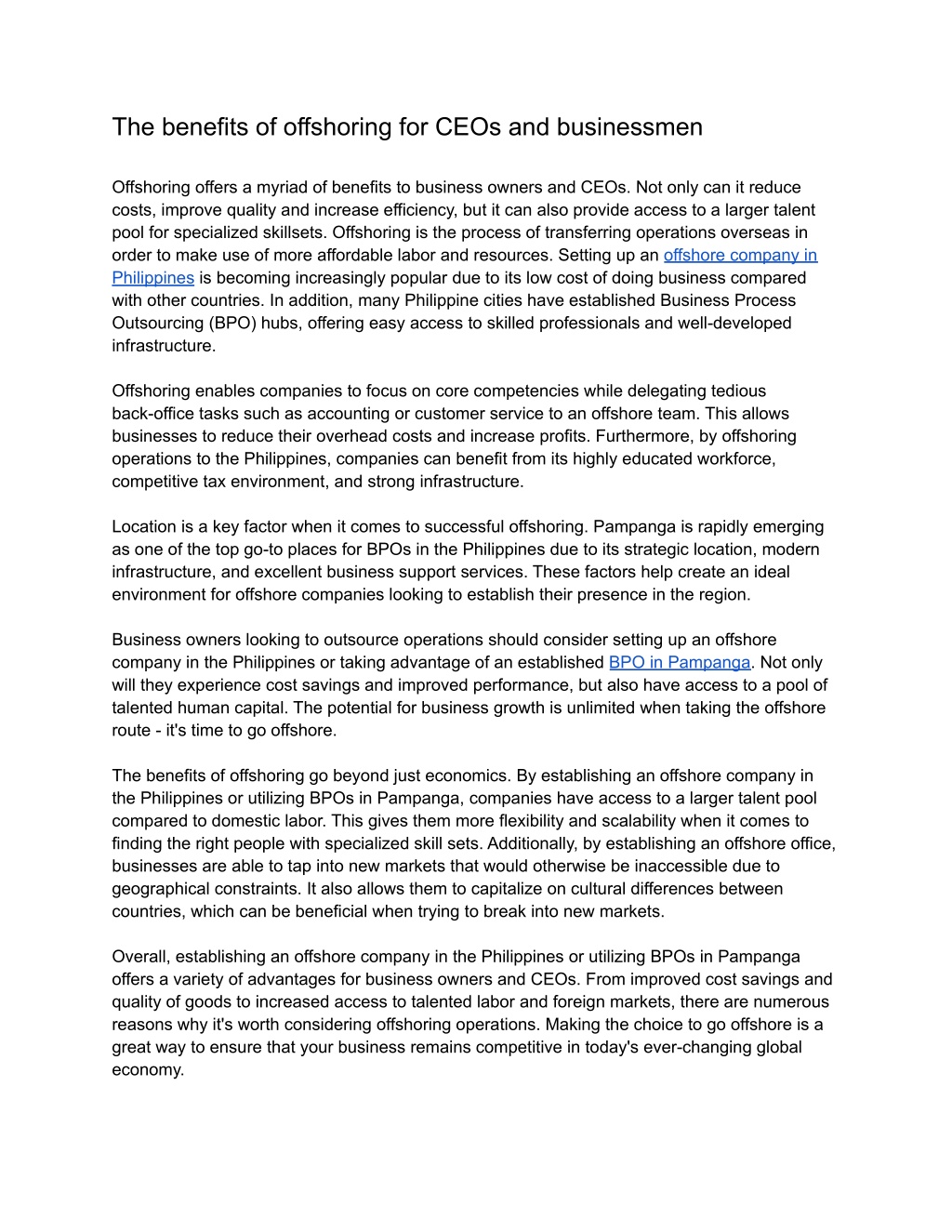 The benefits of offshoring for CEOs and businessmen

Offshoring offers a myriad of benefits to business owners and CEOs. Not only can it reduce costs, improve quality and increase efficiency, but it can also provide access to a larger talent pool for specialized skillsets. Offshoring is the process of transferring operations overseas in order to make use of more affordable labor and resources. Setting up an offshore company in Philippines is becoming increasingly popular due to its low cost of doing business compared with other countries. In addition, many Philippine cities have established Business Process Outsourcing (BPO) hubs, offering easy access to skilled professionals and well-developed infrastructure.

Offshoring enables companies to focus on core competencies while delegating tedious back-office tasks such as accounting or customer service to an offshore team. This allows businesses to reduce their overhead costs and increase profits. Furthermore, by offshoring operations to the Philippines, companies can benefit from its highly educated workforce, competitive tax environment, and strong infrastructure.

Location is a key factor when it comes to successful offshoring. Pampanga is rapidly emerging as one of the top go-to places for BPOs in the Philippines due to its strategic location, modern infrastructure, and excellent business support services. These factors help create an ideal environment for offshore companies looking to establish their presence in the region.

Business owners looking to outsource operations should consider setting up an offshore company in the Philippines or taking advantage of an established BPO in Pampanga. Not only will they experience cost savings and improved performance, but also have access to a pool of talented human capital. The potential for business growth is unlimited when taking the offshore route - it's time to go offshore.

The benefits of offshoring go beyond just economics. By establishing an offshore company in the Philippines or utilizing BPOs in Pampanga, companies have access to a larger talent pool compared to domestic labor. This gives them more flexibility and scalability when it comes to finding the right people with specialized skill sets. Additionally, by establishing an offshore office, businesses are able to tap into new markets that would otherwise be inaccessible due to geographical constraints. It also allows them to capitalize on cultural differences between countries, which can be beneficial when trying to break into new markets.

Overall, establishing an offshore company in the Philippines or utilizing BPOs in Pampanga offers a variety of advantages for business owners and CEOs. From improved cost savings and quality of goods to increased access to talented labor and foreign markets, there are numerous reasons why it's worth considering offshoring operations. Making the choice to go offshore is a great way to ensure that your business remains competitive in today's ever-changing global economy.